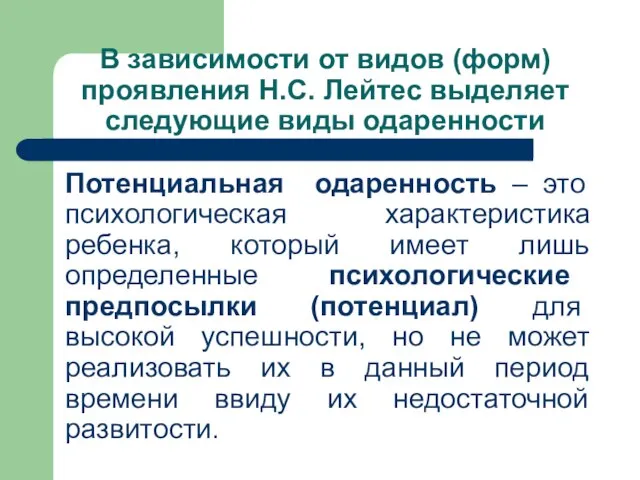 В зависимости от видов (форм) проявления Н.С. Лейтес выделяет следующие виды одаренности

Потенциальная одаренность – это психологическая характеристика ребенка, который имеет лишь определенные психологические предпосылки (потенциал) для высокой успешности, но не может реализовать их в данный период времени ввиду их недостаточной развитости.